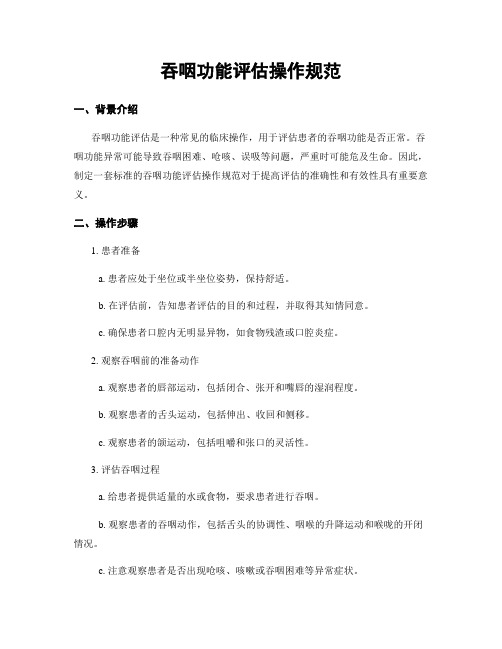 吞咽功能评估操作规范

一、背景介绍

吞咽功能评估是一种常见的临床操作，用于评估患者的吞咽功能是否正常。吞咽功能异常可能导致吞咽困难、呛咳、误吸等问题，严重时可能危及生命。因此，制定一套标准的吞咽功能评估操作规范对于提高评估的准确性和有效性具有重要意义。

二、操作步骤

1. 患者准备

a. 患者应处于坐位或半坐位姿势，保持舒适。

b. 在评估前，告知患者评估的目的和过程，并取得其知情同意。

c. 确保患者口腔内无明显异物，如食物残渣或口腔炎症。

2. 观察吞咽前的准备动作

a. 观察患者的唇部运动，包括闭合、张开和嘴唇的湿润程度。

b. 观察患者的舌头运动，包括伸出、收回和侧移。

c. 观察患者的颌运动，包括咀嚼和张口的灵活性。

3. 评估吞咽过程

a. 给患者提供适量的水或食物，要求患者进行吞咽。

b. 观察患者的吞咽动作，包括舌头的协调性、咽喉的升降运动和喉咙的开闭情况。

c. 注意观察患者是否出现呛咳、咳嗽或吞咽困难等异常症状。